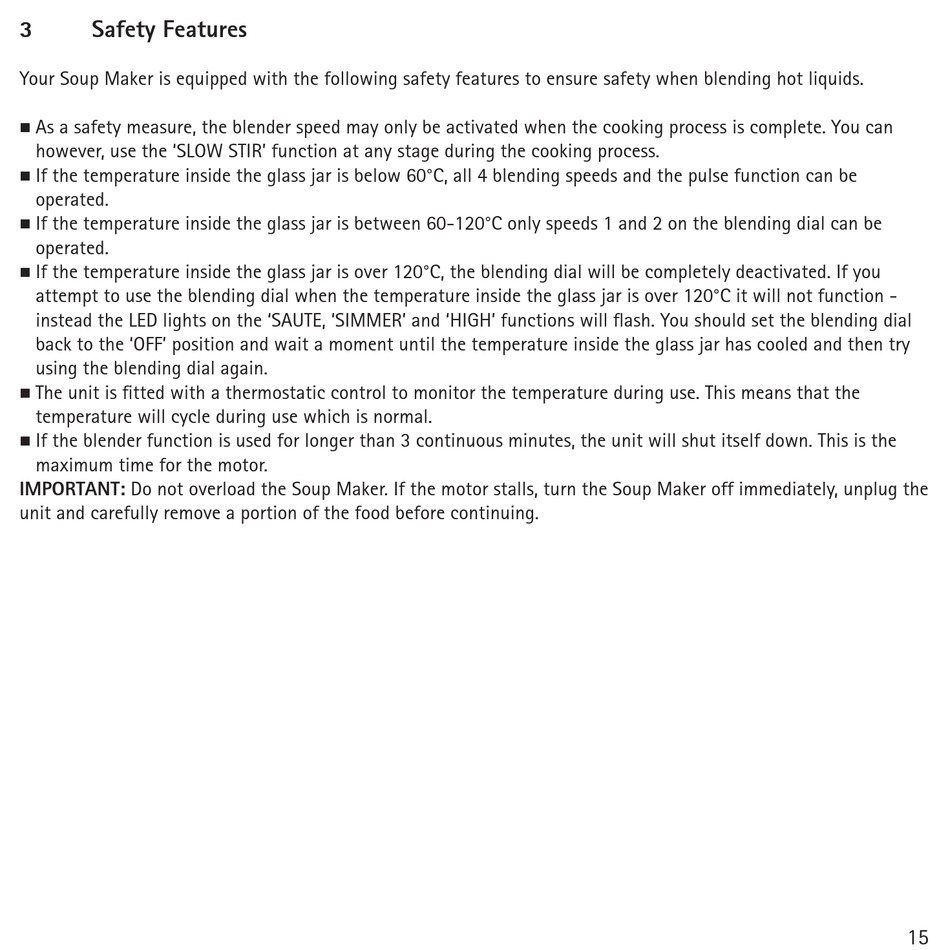 3 Safety Features

Your Soup Maker is equipped with the following safety features to ensure safety when blending hot liquids.

■ As a safety measure, the blender speed may only be activated when the cooking process is complete. You can however, use the 'SLOW STIR' function at any stage during the cooking process.
■ If the temperature inside the glass jar is below 60°C, all 4 blending speeds and the pulse function can be operated.
■ If the temperature inside the glass jar is between 60-120°C only speeds 1 and 2 on the blending dial can be operated.
■ If the temperature inside the glass jar is over 120°C, the blending dial will be completely deactivated. If you attempt to use the blending dial when the temperature inside the glass jar is over 120°C it will not function - instead the LED lights on the 'SAUTE, 'SIMMER' and 'HIGH' functions will flash. You should set the blending dial back to the 'OFF' position and wait a moment until the temperature inside the glass jar has cooled and then try using the blending dial again.
■ The unit is fitted with a thermostatic control to monitor the temperature during use. This means that the temperature will cycle during use which is normal.
■ If the blender function is used for longer than 3 continuous minutes, the unit will shut itself down. This is the maximum time for the motor.
IMPORTANT: Do not overload the Soup Maker. If the motor stalls, turn the Soup Maker off immediately, unplug the unit and carefully remove a portion of the food before continuing.

15